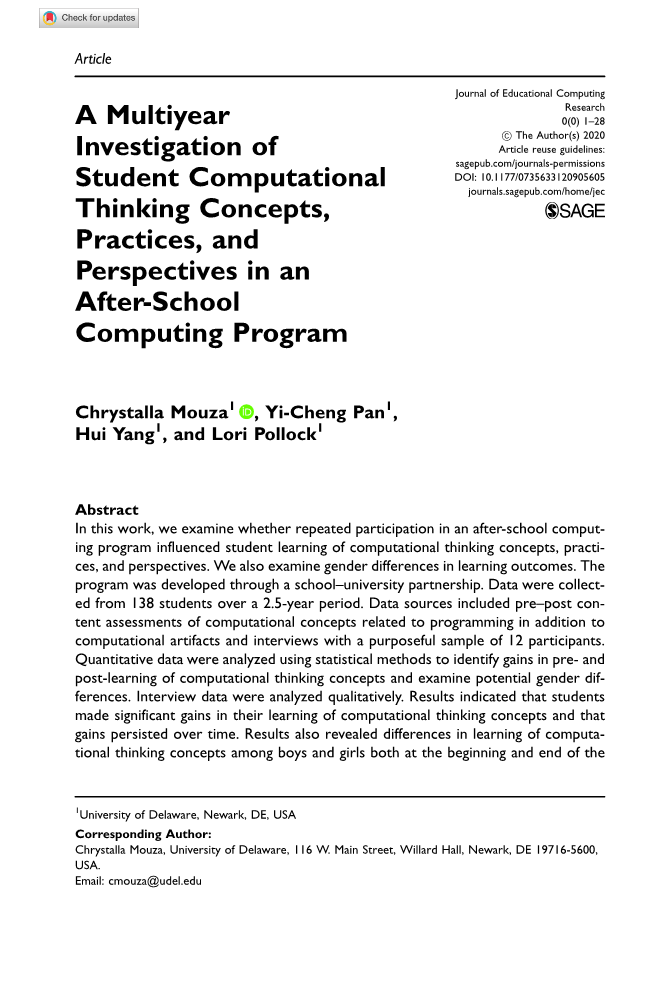 Check for updates

Article

A Multiyear Investigation of Student Computational Thinking Concepts, Practices, and Perspectives in an After-School Computing Program

Journal of Educational Computing Research
0(0) 1–28
© The Author(s) 2020
Article reuse guidelines:
sagepub.com/journals-permissions
DOI: 10.1177/0735633120905605
journals.sagepub.com/home/jec
SAGE

Chrystalla Mouza$^1$, Yi-Cheng Pan$^1$, Hui Yang$^1$, and Lori Pollock$^1$

Abstract
In this work, we examine whether repeated participation in an after-school computing program influenced student learning of computational thinking concepts, practices, and perspectives. We also examine gender differences in learning outcomes. The program was developed through a school–university partnership. Data were collected from 138 students over a 2.5-year period. Data sources included pre–post content assessments of computational concepts related to programming in addition to computational artifacts and interviews with a purposeful sample of 12 participants. Quantitative data were analyzed using statistical methods to identify gains in pre- and post-learning of computational thinking concepts and examine potential gender differences. Interview data were analyzed qualitatively. Results indicated that students made significant gains in their learning of computational thinking concepts and that gains persisted over time. Results also revealed differences in learning of computational thinking concepts among boys and girls both at the beginning and end of the

$^1$University of Delaware, Newark, DE, USA
Corresponding Author:
Chrystalla Mouza, University of Delaware, 116 W. Main Street, Willard Hall, Newark, DE 19716-5600, USA.
Email: cmouza@udel.edu